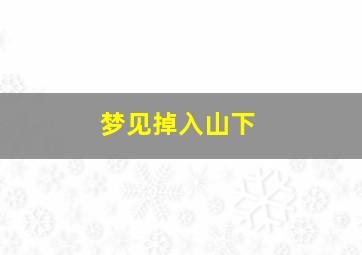 梦见掉入山下